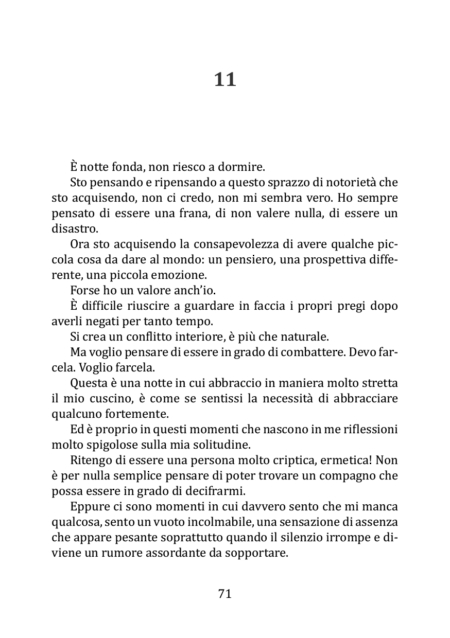 11

È notte fonda, non riesco a dormire.

Sto pensando e ripensando a questo sprazzo di notorietà che sto acquisendo, non ci credo, non mi sembra vero. Ho sempre pensato di essere una frana, di non valere nulla, di essere un disastro.

Ora sto acquisendo la consapevolezza di avere qualche piccola cosa da dare al mondo: un pensiero, una prospettiva differente, una piccola emozione.

Forse ho un valore anch'io.

È difficile riuscire a guardare in faccia i propri pregi dopo averli negati per tanto tempo.

Si crea un conflitto interiore, è più che naturale.

Ma voglio pensare di essere in grado di combattere. Devo farcela. Voglio farcela.

Questa è una notte in cui abbraccio in maniera molto stretta il mio cuscino, è come se sentissi la necessità di abbracciare qualcuno fortemente.

Ed è proprio in questi momenti che nascono in me riflessioni molto spigolose sulla mia solitudine.

Ritengo di essere una persona molto criptica, ermetica! Non è per nulla semplice pensare di poter trovare un compagno che possa essere in grado di decifrarmi.

Eppure ci sono momenti in cui davvero sento che mi manca qualcosa, sento un vuoto incolmabile, una sensazione di assenza che appare pesante soprattutto quando il silenzio irrompe e diviene un rumore assordante da sopportare.

71